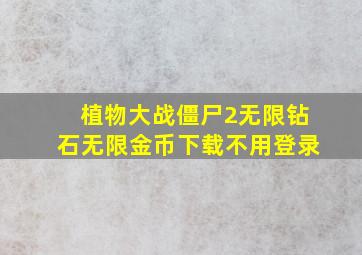 植物大战僵尸2无限钻石无限金币下载不用登录